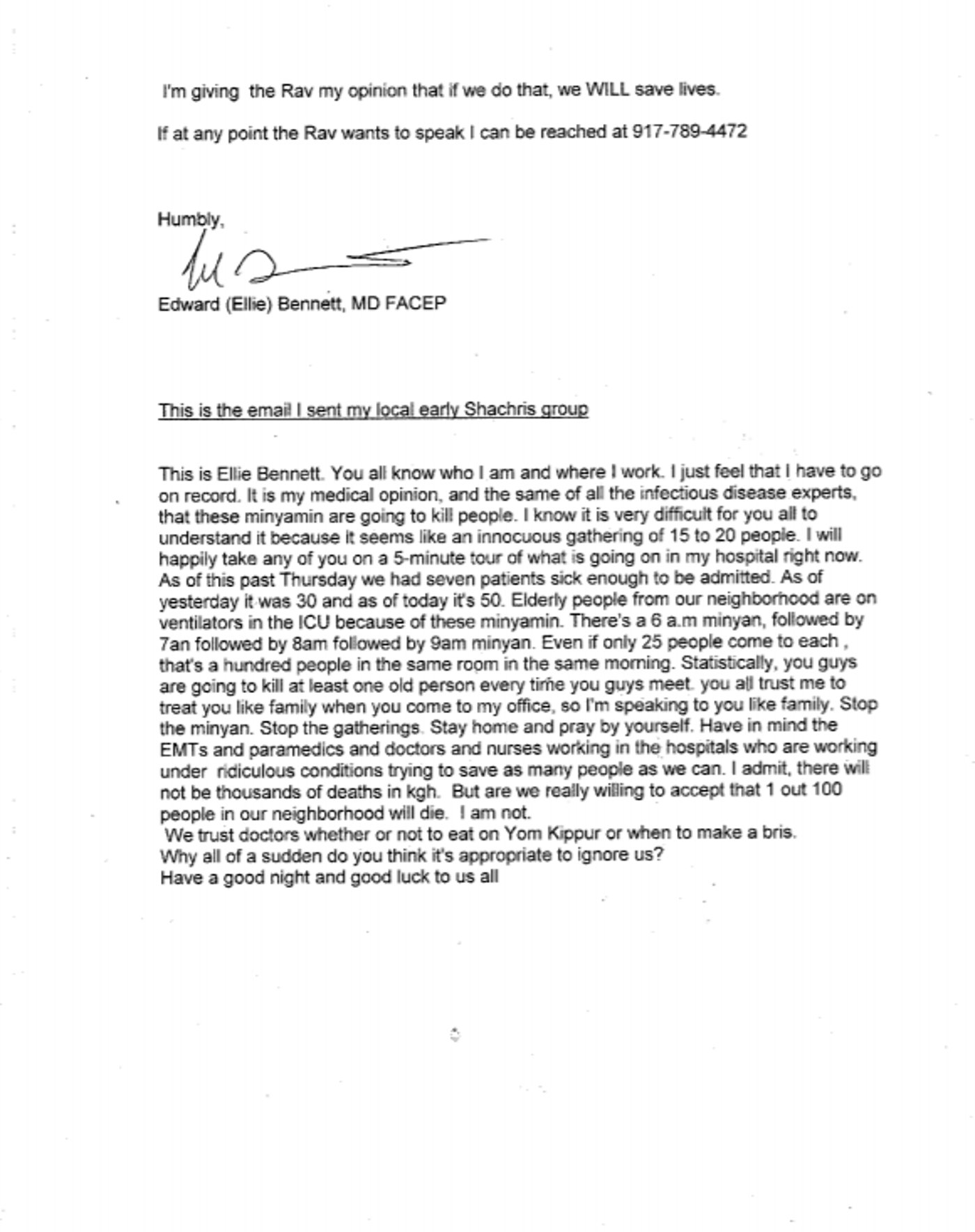 I'm giving the Rav my opinion that if we do that, we WILL save lives.

If at any point the Rav wants to speak I can be reached at 917-789-4472

Humbly,

Edward (Ellie) Bennett, MD FACEP

This is the email I sent my local early Shachris group

This is Ellie Bennett. You all know who I am and where I work. I just feel that I have to go on record. It is my medical opinion, and the same of all the infectious disease experts, that these minyamin are going to kill people. I know it is very difficult for you all to understand it because it seems like an innocuous gathering of 15 to 20 people. I will happily take any of you on a 5-minute tour of what is going on in my hospital right now. As of this past Thursday we had seven patients sick enough to be admitted. As of yesterday it was 30 and as of today it's 50. Elderly people from our neighborhood are on ventilators in the ICU because of these minyamin. There's a 6 a.m minyan, followed by 7an followed by 8am followed by 9am minyan. Even if only 25 people come to each , that's a hundred people in the same room in the same morning. Statistically, you guys are going to kill at least one old person every time you guys meet. you all trust me to treat you like family when you come to my office, so I'm speaking to you like family. Stop the minyan. Stop the gatherings. Stay home and pray by yourself. Have in mind the EMTs and paramedics and doctors and nurses working in the hospitals who are working under ridiculous conditions trying to save as many people as we can. I admit, there will not be thousands of deaths in kgh. But are we really willing to accept that 1 out 100 people in our neighborhood will die. I am not.
We trust doctors whether or not to eat on Yom Kippur or when to make a bris.
Why all of a sudden do you think it's appropriate to ignore us?
Have a good night and good luck to us all